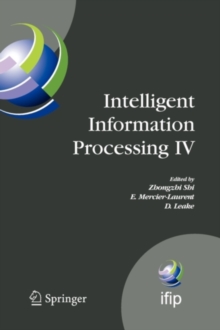 Intelligent Information Processing IV

Edited by
Zhongzhi Shi
E. Mercier-Laurent
D. Leake

Springer

ifip